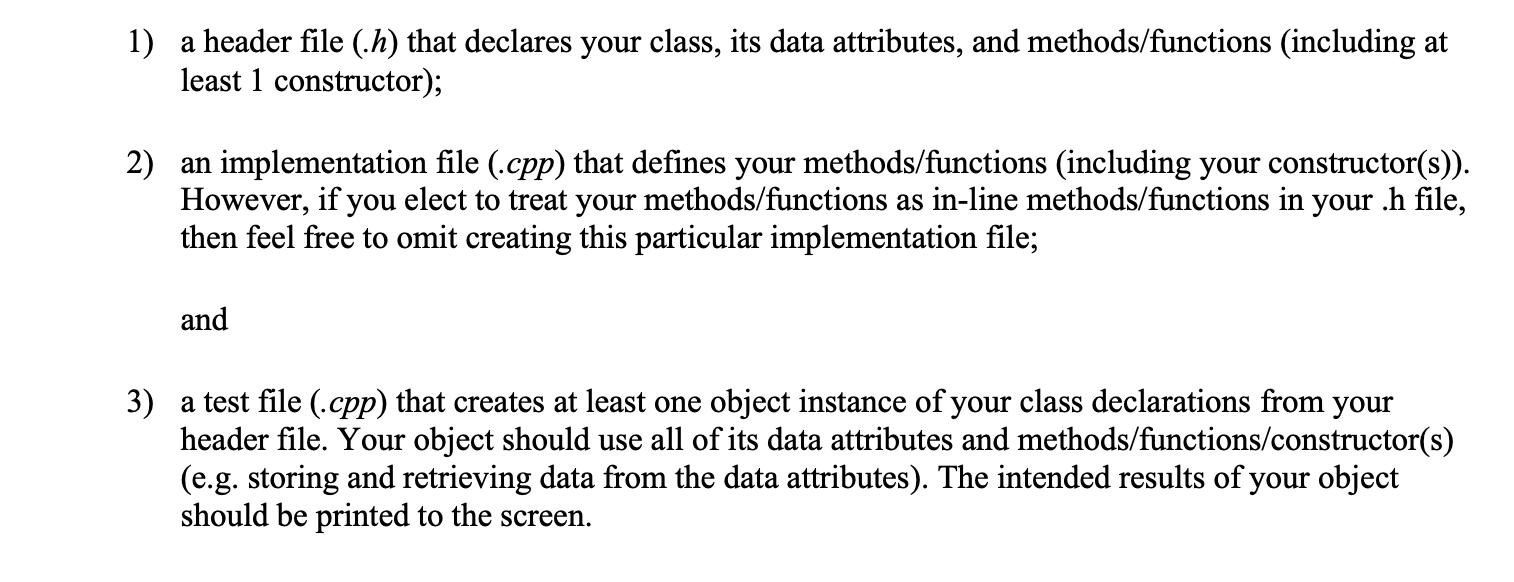 1) a header file (.h) that declares your class, its data attributes, and methods/functions (including at least 1 constructor);

2) an implementation file (.cpp) that defines your methods/functions (including your constructor(s)). However, if you elect to treat your methods/functions as in-line methods/functions in your .h file, then feel free to omit creating this particular implementation file;

and

3) a test file (.cpp) that creates at least one object instance of your class declarations from your header file. Your object should use all of its data attributes and methods/functions/constructor(s) (e.g. storing and retrieving data from the data attributes). The intended results of your object should be printed to the screen.